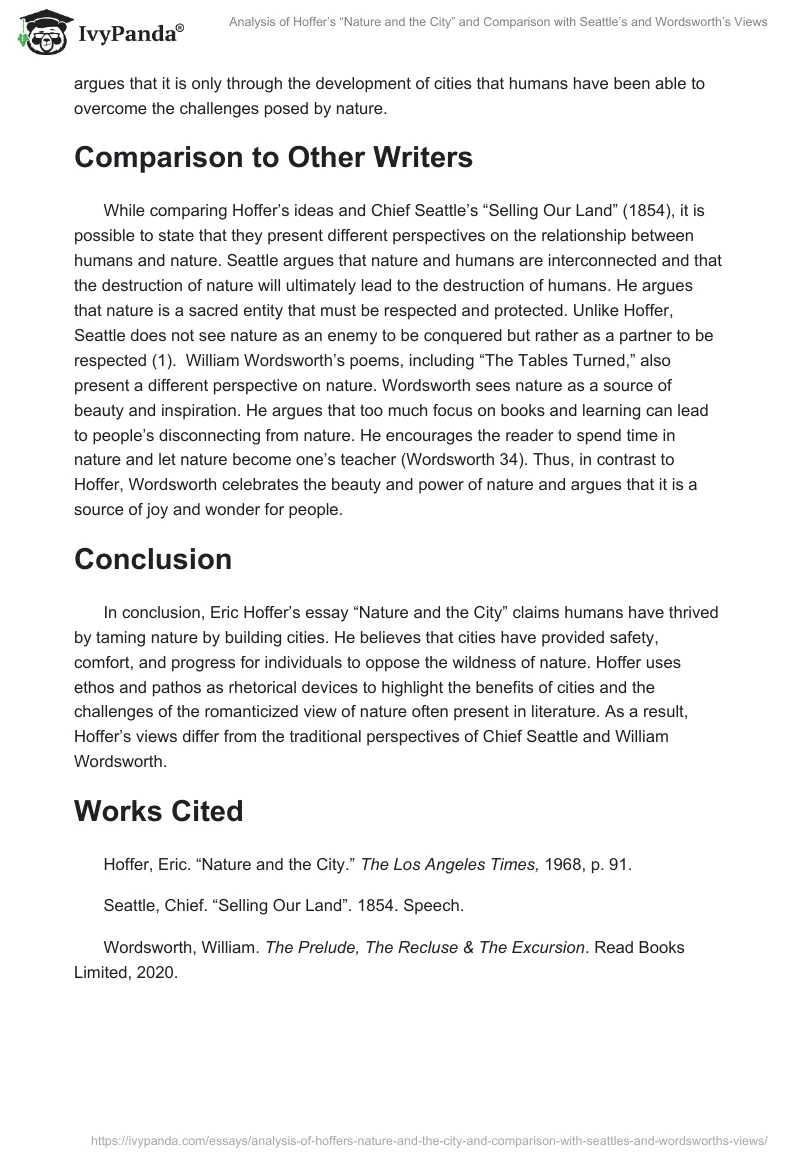 IvyPanda®

Analysis of Hoffer's "Nature and the City" and Comparison with Seattle's and Wordsworth's Views

argues that it is only through the development of cities that humans have been able to overcome the challenges posed by nature.

Comparison to Other Writers

While comparing Hoffer's ideas and Chief Seattle's "Selling Our Land" (1854), it is possible to state that they present different perspectives on the relationship between humans and nature. Seattle argues that nature and humans are interconnected and that the destruction of nature will ultimately lead to the destruction of humans. He argues that nature is a sacred entity that must be respected and protected. Unlike Hoffer, Seattle does not see nature as an enemy to be conquered but rather as a partner to be respected (1). William Wordsworth's poems, including "The Tables Turned," also present a different perspective on nature. Wordsworth sees nature as a source of beauty and inspiration. He argues that too much focus on books and learning can lead to people's disconnecting from nature. He encourages the reader to spend time in nature and let nature become one's teacher (Wordsworth 34). Thus, in contrast to Hoffer, Wordsworth celebrates the beauty and power of nature and argues that it is a source of joy and wonder for people.

Conclusion

In conclusion, Eric Hoffer's essay "Nature and the City" claims humans have thrived by taming nature by building cities. He believes that cities have provided safety, comfort, and progress for individuals to oppose the wildness of nature. Hoffer uses ethos and pathos as rhetorical devices to highlight the benefits of cities and the challenges of the romanticized view of nature often present in literature. As a result, Hoffer's views differ from the traditional perspectives of Chief Seattle and William Wordsworth.

Works Cited

Hoffer, Eric. "Nature and the City." The Los Angeles Times, 1968, p. 91.

Seattle, Chief. "Selling Our Land". 1854. Speech.

Wordsworth, William. The Prelude, The Recluse & The Excursion. Read Books Limited, 2020.

https://ivypanda.com/essays/analysis-of-hoffers-nature-and-the-city-and-comparison-with-seattles-and-wordsworths-views/